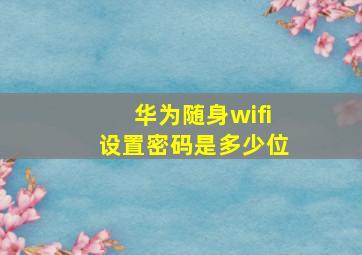 华为随身wifi
设置密码是多少位